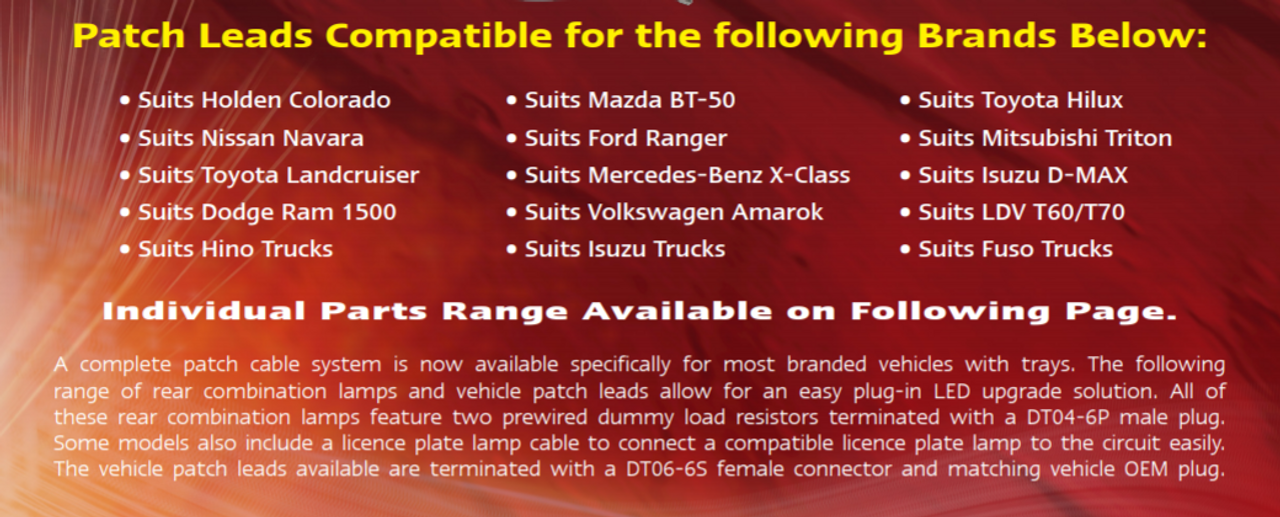 Patch Leads Compatible for the following Brands Below:

• Suits Holden Colorado
• Suits Nissan Navara
• Suits Toyota Landcruiser
• Suits Dodge Ram 1500
• Suits Hino Trucks

• Suits Mazda BT-50
• Suits Ford Ranger
• Suits Mercedes-Benz X-Class
• Suits Volkswagen Amarok
• Suits Isuzu Trucks

• Suits Toyota Hilux
• Suits Mitsubishi Triton
• Suits Isuzu D-MAX
• Suits LDV T60/T70
• Suits Fuso Trucks

Individual Parts Range Available on Following Page.

A complete patch cable system is now available specifically for most branded vehicles with trays. The following range of rear combination lamps and vehicle patch leads allow for an easy plug-in LED upgrade solution. All of these rear combination lamps feature two prewired dummy load resistors terminated with a DT04-6P male plug. Some models also include a licence plate lamp cable to connect a compatible licence plate lamp to the circuit easily. The vehicle patch leads available are terminated with a DT06-6S female connector and matching vehicle OEM plug.